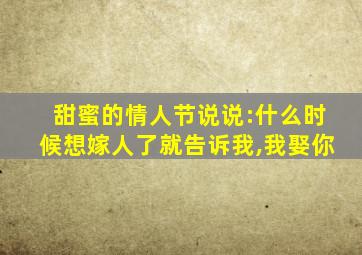 甜蜜的情人节说说:什么时候想嫁人了就告诉我,我娶你